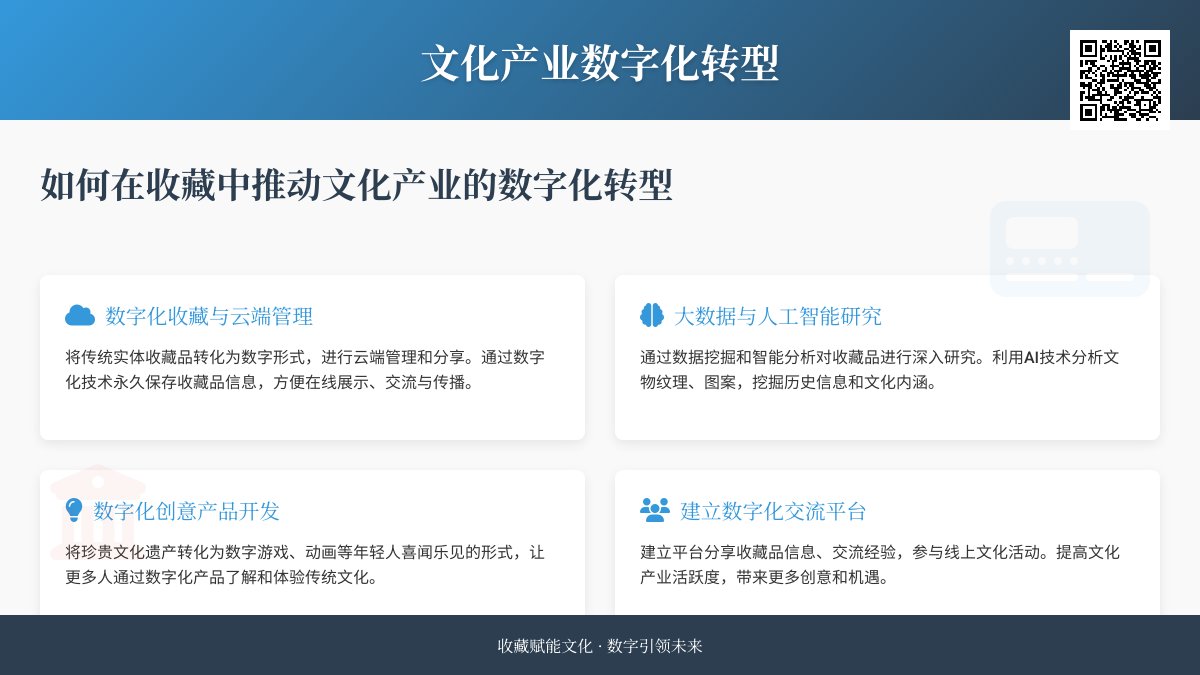 文化产业数字化转型

如何在收藏中推动文化产业的数字化转型

数字化收藏与云端管理

将传统实体收藏品转化为数字形式，进行云端管理和分享。通过数字化技术永久保存收藏品信息，方便在线展示、交流与传播。

大数据与人工智能研究

通过数据挖掘和智能分析对收藏品进行深入研究。利用AI技术分析文物纹理、图案，挖掘历史信息和文化内涵。

数字化创意产品开发

将珍贵文化遗产转化为数字游戏、动画等年轻人喜闻乐见的形式，让更多人通过数字化产品了解和体验传统文化。

建立数字化交流平台

建立平台分享收藏品信息、交流经验，参与线上文化活动。提高文化产业活跃度，带来更多创意和机遇。

收藏赋能文化 · 数字引领未来